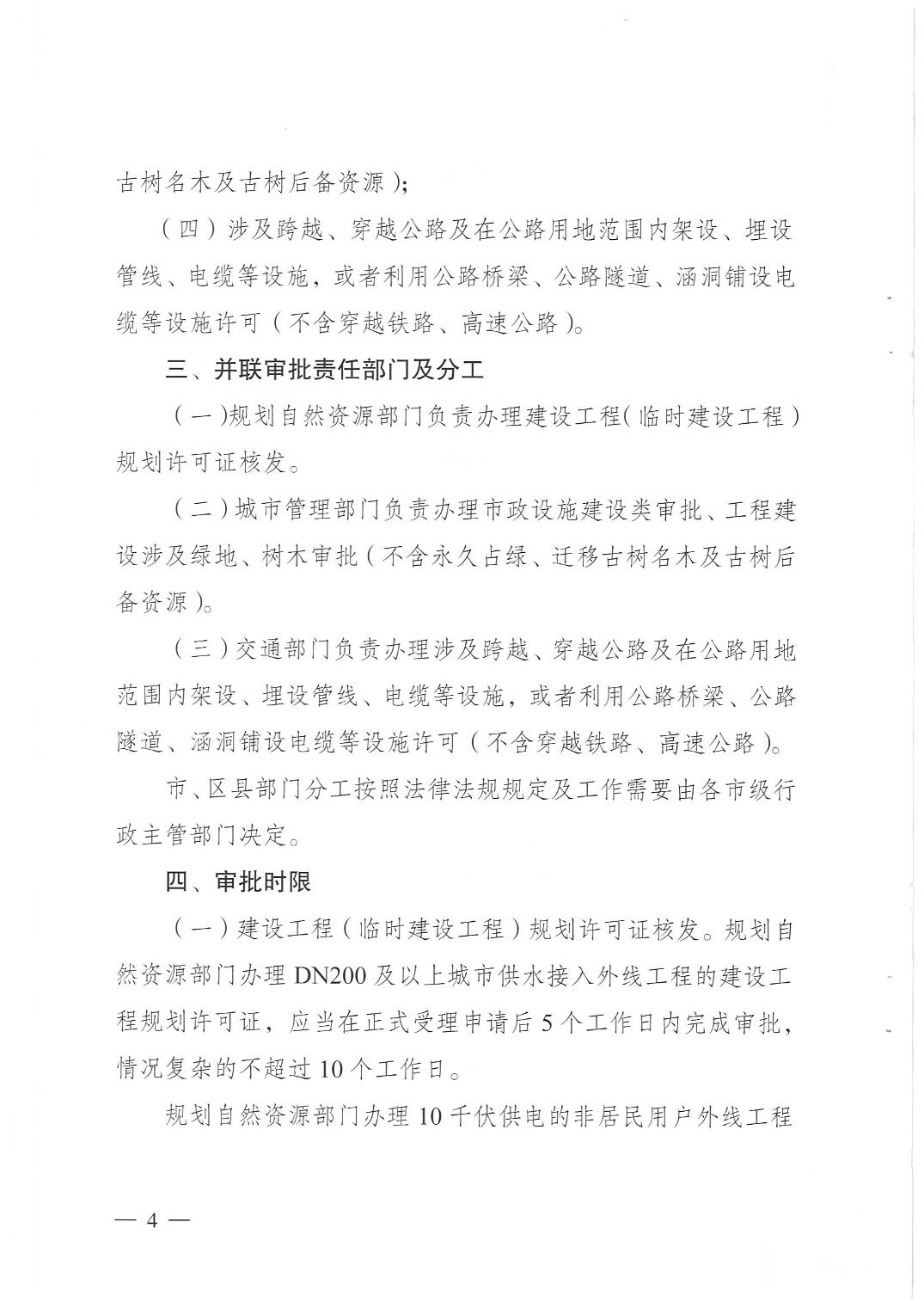 古树名木及古树后备资源）；

（四）涉及跨越、穿越公路及在公路用地范围内架设、埋设管线、电缆等设施，或者利用公路桥梁、公路隧道、涵洞铺设电缆等设施许可（不含穿越铁路、高速公路）。

三、并联审批责任部门及分工

（一）规划自然资源部门负责办理建设工程（临时建设工程）规划许可证核发。

（二）城市管理部门负责办理市政设施建设类审批、工程建设涉及绿地、树木审批（不含永久占绿、迁移古树名木及古树后备资源）。

（三）交通部门负责办理涉及跨越、穿越公路及在公路用地范围内架设、埋设管线、电缆等设施，或者利用公路桥梁、公路隧道、涵洞铺设电缆等设施许可（不含穿越铁路、高速公路）。

市、区县部门分工按照法律法规规定及工作需要由各市级行政主管部门决定。

四、审批时限

（一）建设工程（临时建设工程）规划许可证核发。规划自然资源部门办理 DN200 及以上城市供水接入外线工程的建设工程规划许可证，应当在正式受理申请后 5 个工作日内完成审批，情况复杂的不超过 10 个工作日。

规划自然资源部门办理 10 千伏供电的非居民用户外线工程

— 4 —